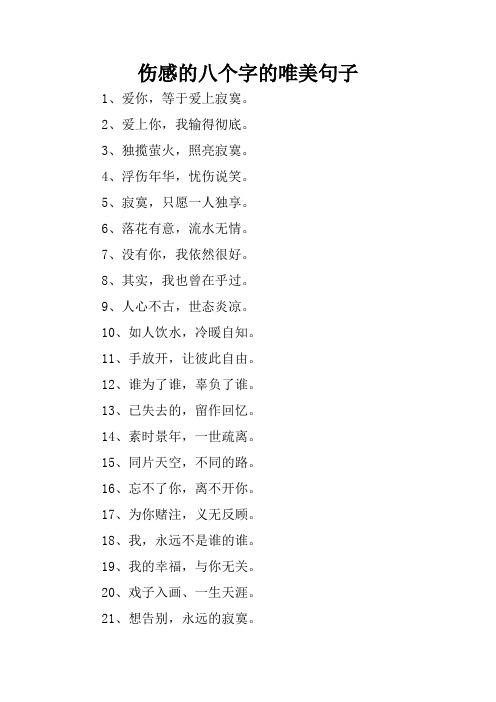 伤感的八个字的唯美句子

1、爱你，等于爱上寂寞。

2、爱上你，我输得彻底。

3、独揽萤火，照亮寂寞。

4、浮伤年华，忧伤说笑。

5、寂寞，只愿一人独享。

6、落花有意，流水无情。

7、没有你，我依然很好。

8、其实，我也曾在乎过。

9、人心不古，世态炎凉。

10、如人饮水，冷暖自知。

11、手放开，让彼此自由。

12、谁为了谁，辜负了谁。

13、已失去的，留作回忆。

14、素时景年，一世疏离。

15、同片天空，不同的路。

16、忘不了你，离不开你。

17、为你赌注，义无反顾。

18、我，永远不是谁的谁。

19、我的幸福，与你无关。

20、戏子入画、一生天涯。

21、想告别，永远的寂寞。